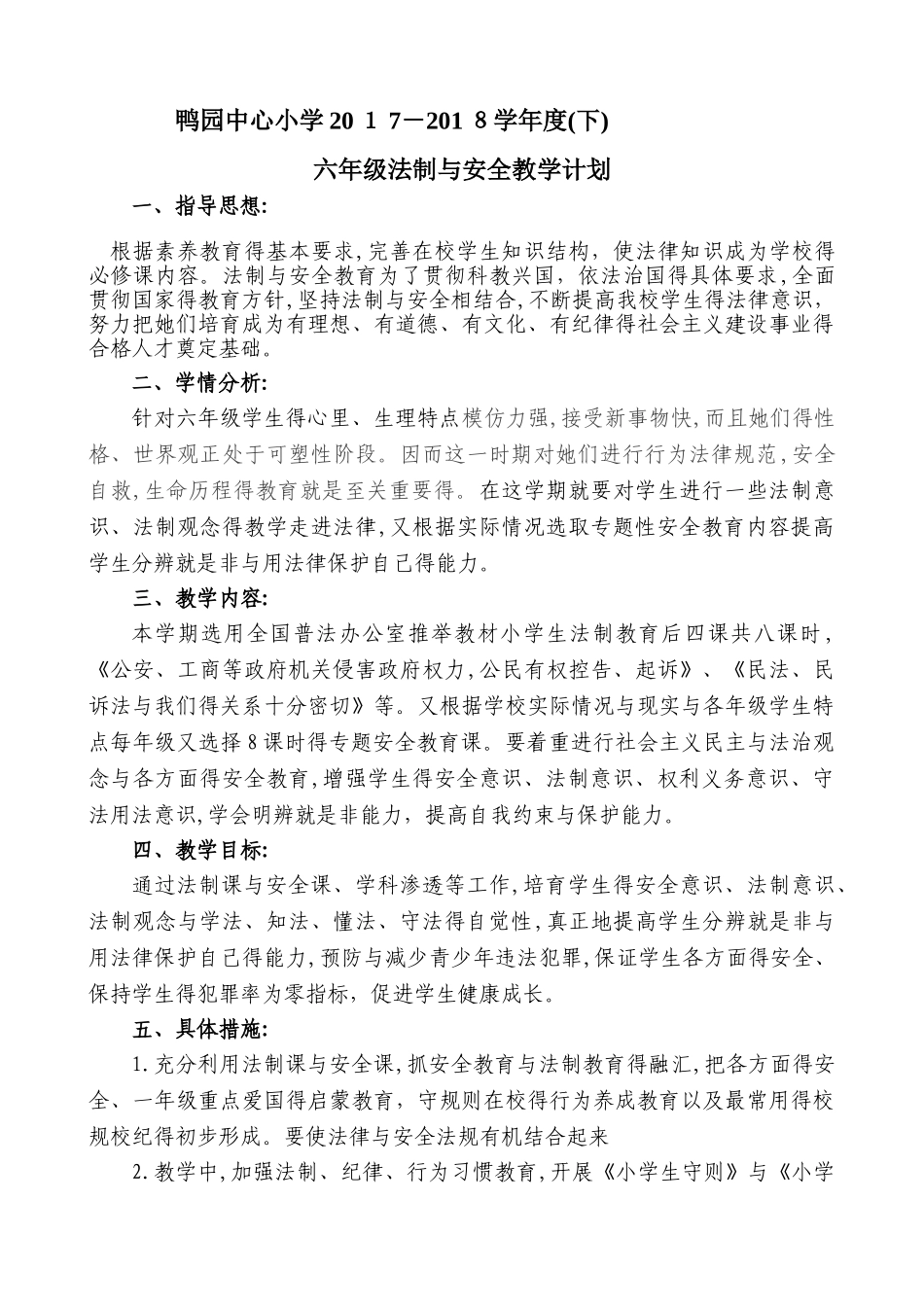 鸭园中心小学20 1 7－201 8学年度(下)

六年级法制与安全教学计划

一、指导思想:

根据素养教育得基本要求,完善在校学生知识结构，使法律知识成为学校得必修课内容。法制与安全教育为了贯彻科教兴国，依法治国得具体要求,全面贯彻国家得教育方针,坚持法制与安全相结合,不断提高我校学生得法律意识，努力把她们培育成为有理想、有道德、有文化、有纪律得社会主义建设事业得合格人才奠定基础。

二、学情分析:

针对六年级学生得心里、生理特点模仿力强,接受新事物快,而且她们得性格、世界观正处于可塑性阶段。因而这一时期对她们进行行为法律规范,安全自救,生命历程得教育就是至关重要得。在这学期就要对学生进行一些法制意识、法制观念得教学走进法律,又根据实际情况选取专题性安全教育内容提高学生分辨就是非与用法律保护自己得能力。

三、教学内容:

本学期选用全国普法办公室推举教材小学生法制教育后四课共八课时,《公安、工商等政府机关侵害政府权力,公民有权控告、起诉》、《民法、民诉法与我们得关系十分密切》等。又根据学校实际情况与现实与各年级学生特点每年级又选择8课时得专题安全教育课。要着重进行社会主义民主与法治观念与各方面得安全教育,增强学生得安全意识、法制意识、权利义务意识、守法用法意识,学会明辨就是非能力，提高自我约束与保护能力。

四、教学目标:

通过法制课与安全课、学科渗透等工作,培育学生得安全意识、法制意识、法制观念与学法、知法、懂法、守法得自觉性,真正地提高学生分辨就是非与用法律保护自己得能力,预防与减少青少年违法犯罪,保证学生各方面得安全、保持学生得犯罪率为零指标，促进学生健康成长。

五、具体措施:

1.充分利用法制课与安全课,抓安全教育与法制教育得融汇,把各方面得安全、一年级重点爱国得启蒙教育，守规则在校得行为养成教育以及最常用得校规校纪得初步形成。要使法律与安全法规有机结合起来

2.教学中,加强法制、纪律、行为习惯教育,开展《小学生守则》与《小学